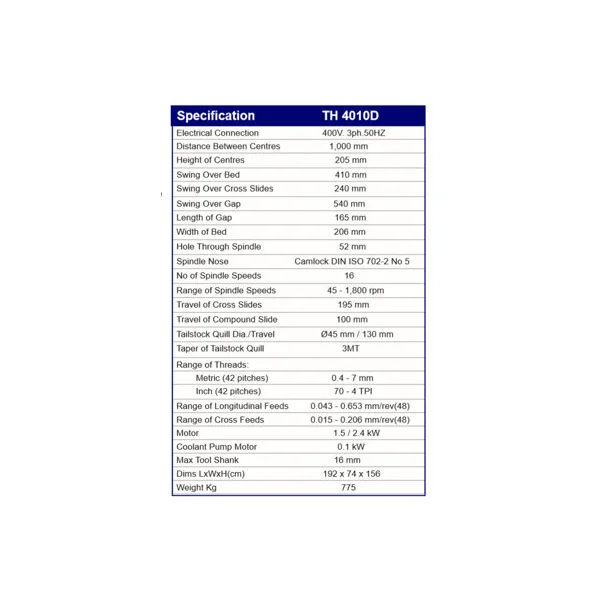 | Specification | TH 4010D |
|---|---|
| Electrical Connection | 400V. 3ph.50HZ |
| Distance Between Centres | 1,000 mm |
| Height of Centres | 205 mm |
| Swing Over Bed | 410 mm |
| Swing Over Cross Slides | 240 mm |
| Swing Over Gap | 540 mm |
| Length of Gap | 165 mm |
| Width of Bed | 206 mm |
| Hole Through Spindle | 52 mm |
| Spindle Nose | Camlock DIN ISO 702-2 No 5 |
| No of Spindle Speeds | 16 |
| Range of Spindle Speeds | 45 - 1,800 rpm |
| Travel of Cross Slides | 195 mm |
| Travel of Compound Slide | 100 mm |
| Tailstock Quill Dia./Travel | Ø45 mm / 130 mm |
| Taper of Tailstock Quill | 3MT |
| Range of Threads: | |
| Metric (42 pitches) | 0.4 - 7 mm |
| Inch (42 pitches) | 70 - 4 TPI |
| Range of Longitudinal Feeds | 0.043 - 0.653 mm/rev(48) |
| Range of Cross Feeds | 0.015 - 0.206 mm/rev(48) |
| Motor | 1.5 / 2.4 kW |
| Coolant Pump Motor | 0.1 kW |
| Max Tool Shank | 16 mm |
| Dims LxWxH(cm) | 192 x 74 x 156 |
| Weight Kg | 775 |